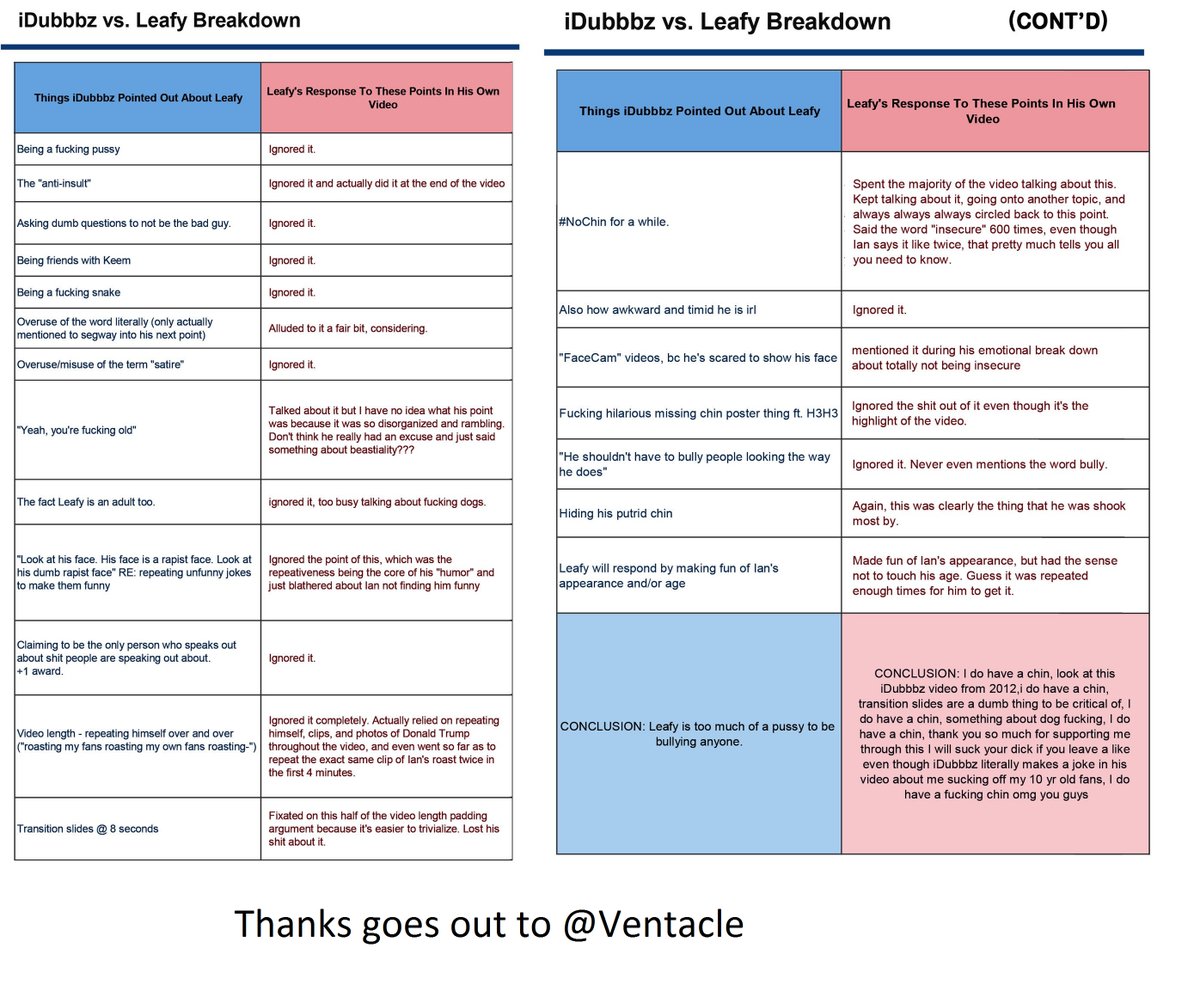 iDubbbz vs. Leafy Breakdown

| Things iDubbbz Pointed Out About Leafy | Leafy's Response To These Points In His Own Video |
|---|---|
| Being a fucking pussy | Ignored it. |
| The "anti-insult" | Ignored it and actually did it at the end of the video |
| Asking dumb questions to not be the bad guy. | Ignored it. |
| Being friends with Keem | Ignored it. |
| Being a fucking snake | Ignored it. |
| Overuse of the word literally (only actually mentioned to segway into his next point) | Alluded to it a fair bit, considering. |
| Overuse/misuse of the term "satire" | Ignored it. |
| "Yeah, you're fucking old" | Talked about it but I have no idea what his point was because it was so disorganized and rambling. Don't think he really had an excuse and just said something about beastiality??? |
| The fact Leafy is an adult too. | ignored it, too busy talking about fucking dogs. |
| "Look at his face. His face is a rapist face. Look at his dumb rapist face" RE: repeating unfunny jokes to make them funny | Ignored the point of this, which was the repeativeness being the core of his "humor" and just blathered about Ian not finding him funny |
| Claiming to be the only person who speaks out about shit people are speaking out about. +1 award. | Ignored it. |
| Video length - repeating himself over and over ("roasting my fans roasting my own fans roasting-") | Ignored it completely. Actually relied on repeating himself, clips, and photos of Donald Trump throughout the video, and even went so far as to repeat the exact same clip of Ian's roast twice in the first 4 minutes. |
| Transition slides @ 8 seconds | Fixated on this half of the video length padding argument because it's easier to trivialize. Lost his shit about it. |

iDubbbz vs. Leafy Breakdown (CONT'D)

| Things iDubbbz Pointed Out About Leafy | Leafy's Response To These Points In His Own Video |
|---|---|
| #NoChin for a while. | Spent the majority of the video talking about this. Kept talking about it, going onto another topic, and always always always circled back to this point. Said the word "insecure" 600 times, even though Ian says it like twice, that pretty much tells you all you need to know. |
| Also how awkward and timid he is irl | Ignored it. |
| "FaceCam" videos, bc he's scared to show his face | mentioned it during his emotional break down about totally not being insecure |
| Fucking hilarious missing chin poster thing ft. H3H3 | Ignored the shit out of it even though it's the highlight of the video. |
| "He shouldn't have to bully people looking the way he does" | Ignored it. Never even mentions the word bully. |
| Hiding his putrid chin | Again, this was clearly the thing that he was shook most by. |
| Leafy will respond by making fun of Ian's appearance and/or age | Made fun of Ian's appearance, but had the sense not to touch his age. Guess it was repeated enough times for him to get it. |
| CONCLUSION: Leafy is too much of a pussy to be bullying anyone. | CONCLUSION: I do have a chin, look at this iDubbbz video from 2012,i do have a chin, transition slides are a dumb thing to be critical of, I do have a chin, something about dog fucking, I do have a chin, thank you so much for supporting me through this I will suck your dick if you leave a like even though iDubbbz literally makes a joke in his video about me sucking off my 10 yr old fans, I do have a fucking chin omg you guys |

Thanks goes out to @Ventacle